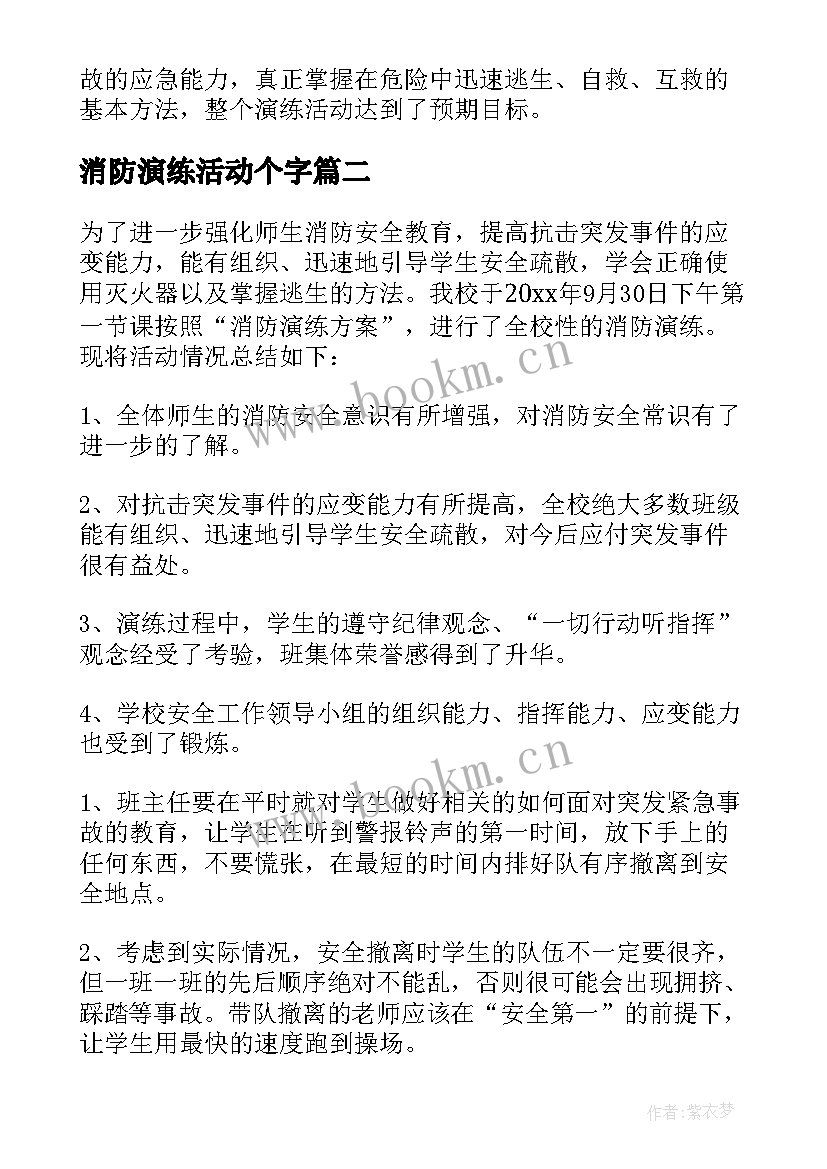 故的应急能力，真正掌握在危险中迅速逃生、自救、互救的基本方法，整个演练活动达到了预期目标。

消防演练活动个字篇二

为了进一步强化师生消防安全教育，提高抗击突发事件的应变能力，能有组织、迅速地引导学生安全疏散，学会正确使用灭火器以及掌握逃生的方法。我校于20xx年9月30日下午第一节课按照“消防演练方案”，进行了全校性的消防演练。现将活动情况总结如下：

www.bookm.cn

1、全体师生的消防安全意识有所增强，对消防安全常识有了进一步的了解。

2、对抗击突发事件的应变能力有所提高，全校绝大多数班级能有组织、迅速地引导学生安全疏散，对今后应付突发事件很有益处。

3、演练过程中，学生的遵守纪律观念、“一切行动听指挥”观念经受了考验，班集体荣誉感得到了升华。

4、学校安全工作领导小组的组织能力、指挥能力、应变能力也受到了锻炼。

www.bookm.cn

1、班主任要在平时就对学生做好相关的如何面对突发紧急事故的教育，让学生在听到警报铃声的第一时间，放下手上的任何东西，不要慌张，在最短的时间内排好队有序撤离到安全地点。

2、考虑到实际情况，安全撤离时学生的队伍不一定要很齐，但一班一班的先后顺序绝对不能乱，否则很可能会出现拥挤、踩踏等事故。带队撤离的老师应该在“安全第一”的前提下，让学生用最快的速度跑到操场。

作者：紫衣梦